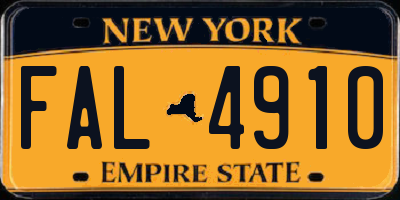 NEW YORK

FAL 4910

EMPIRE STATE